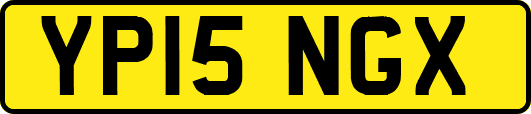 YP15 NGX